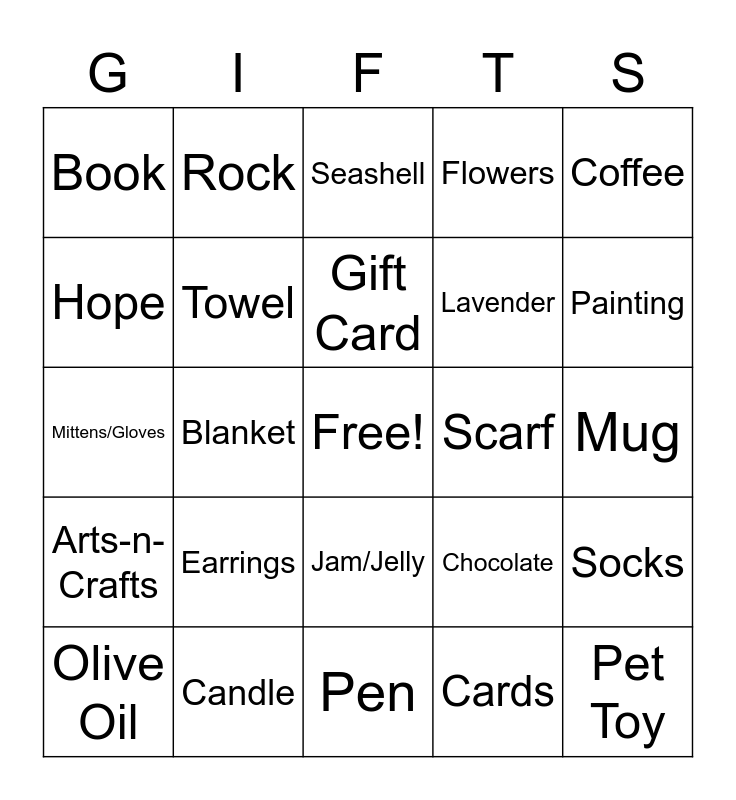 | G | I | F | T | S |
|---|---|---|---|---|
| Book | Rock | Seashell | Flowers | Coffee |
| Hope | Towel | Gift Card | Lavender | Painting |
| Mittens/Gloves | Blanket | Free! | Scarf | Mug |
| Arts-n-Crafts | Earrings | Jam/Jelly | Chocolate | Socks |
| Olive Oil | Candle | Pen | Cards | Pet Toy |